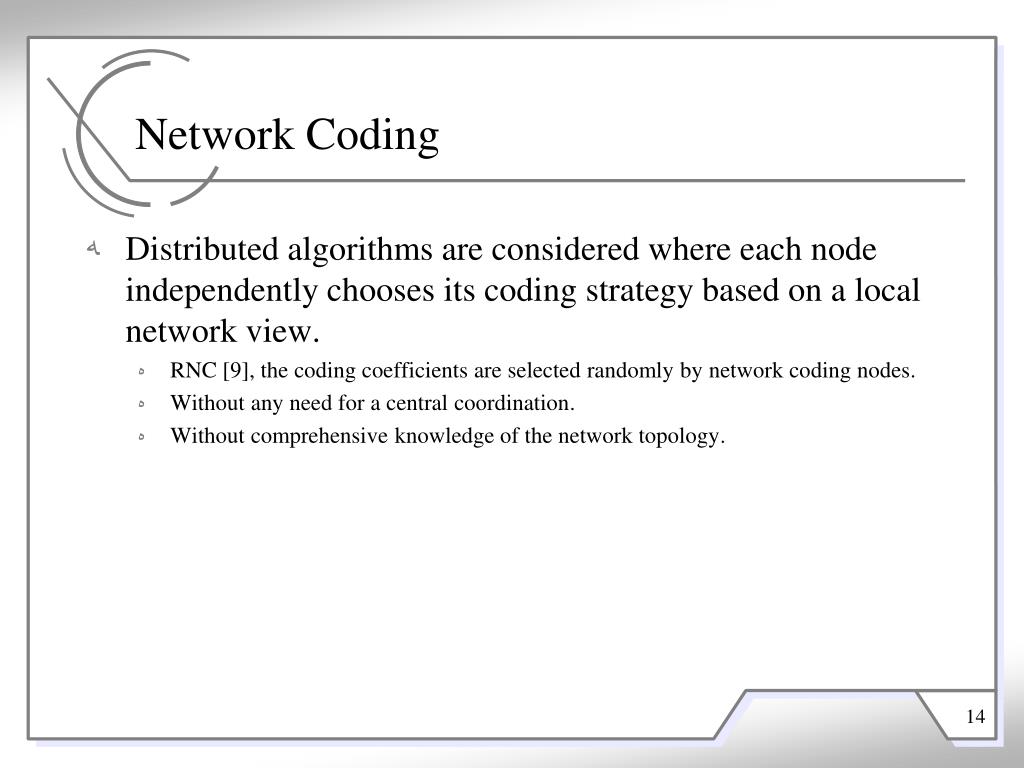 Network Coding

• Distributed algorithms are considered where each node independently chooses its coding strategy based on a local network view.

• RNC [9], the coding coefficients are selected randomly by network coding nodes.
• Without any need for a central coordination.
• Without comprehensive knowledge of the network topology.

14